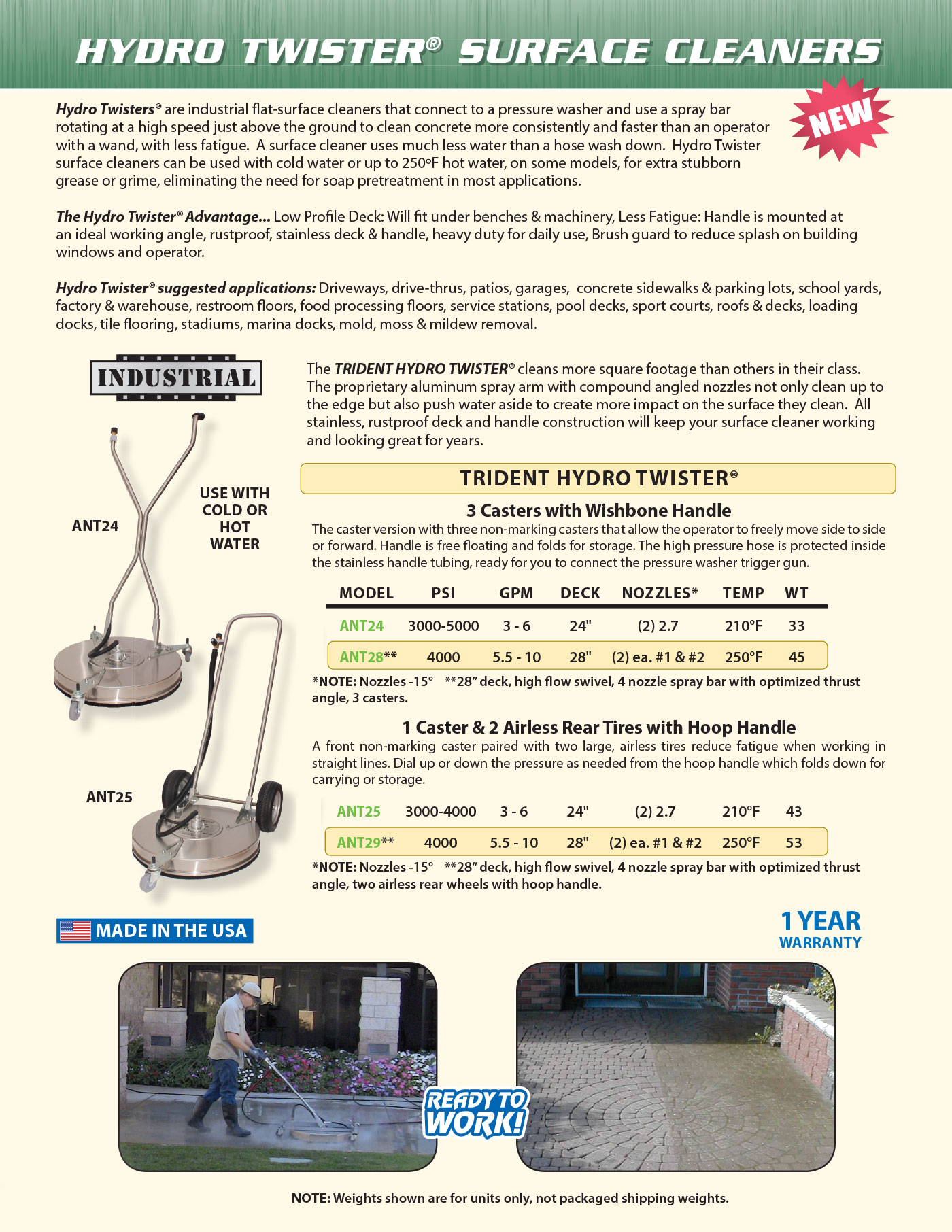 HYDRO TWISTER® SURFACE CLEANERS

NEW

Hydro Twisters® are industrial flat-surface cleaners that connect to a pressure washer and use a spray bar rotating at a high speed just above the ground to clean concrete more consistently and faster than an operator with a wand, with less fatigue. A surface cleaner uses much less water than a hose wash down. Hydro Twister surface cleaners can be used with cold water or up to 250ºF hot water, on some models, for extra stubborn grease or grime, eliminating the need for soap pretreatment in most applications.

The Hydro Twister® Advantage... Low Profile Deck: Will fit under benches & machinery, Less Fatigue: Handle is mounted at an ideal working angle, rustproof, stainless deck & handle, heavy duty for daily use, Brush guard to reduce splash on building windows and operator.

Hydro Twister® suggested applications: Driveways, drive-thrus, patios, garages, concrete sidewalks & parking lots, school yards, factory & warehouse, restroom floors, food processing floors, service stations, pool decks, sport courts, roofs & decks, loading docks, tile flooring, stadiums, marina docks, mold, moss & mildew removal.

INDUSTRIAL

ANT24

USE WITH COLD OR HOT WATER

ANT25

The TRIDENT HYDRO TWISTER® cleans more square footage than others in their class. The proprietary aluminum spray arm with compound angled nozzles not only clean up to the edge but also push water aside to create more impact on the surface they clean. All stainless, rustproof deck and handle construction will keep your surface cleaner working and looking great for years.

TRIDENT HYDRO TWISTER®

3 Casters with Wishbone Handle

The caster version with three non-marking casters that allow the operator to freely move side to side or forward. Handle is free floating and folds for storage. The high pressure hose is protected inside the stainless handle tubing, ready for you to connect the pressure washer trigger gun.

| MODEL | PSI | GPM | DECK | NOZZLES* | TEMP | WT |
|---|---|---|---|---|---|---|
| ANT24 | 3000-5000 | 3 - 6 | 24" | (2) 2.7 | 210ºF | 33 |
| ANT28** | 4000 | 5.5 - 10 | 28" | (2) ea. #1 & #2 | 250ºF | 45 |

*NOTE: Nozzles -15° **28" deck, high flow swivel, 4 nozzle spray bar with optimized thrust angle, 3 casters.

1 Caster & 2 Airless Rear Tires with Hoop Handle

A front non-marking caster paired with two large, airless tires reduce fatigue when working in straight lines. Dial up or down the pressure as needed from the hoop handle which folds down for carrying or storage.

| ANT25 | 3000-4000 | 3 - 6 | 24" | (2) 2.7 | 210ºF | 43 |
|---|---|---|---|---|---|---|
| ANT29** | 4000 | 5.5 - 10 | 28" | (2) ea. #1 & #2 | 250ºF | 53 |

*NOTE: Nozzles -15° **28" deck, high flow swivel, 4 nozzle spray bar with optimized thrust angle, two airless rear wheels with hoop handle.

MADE IN THE USA

1 YEAR WARRANTY

READY TO WORK!

NOTE: Weights shown are for units only, not packaged shipping weights.